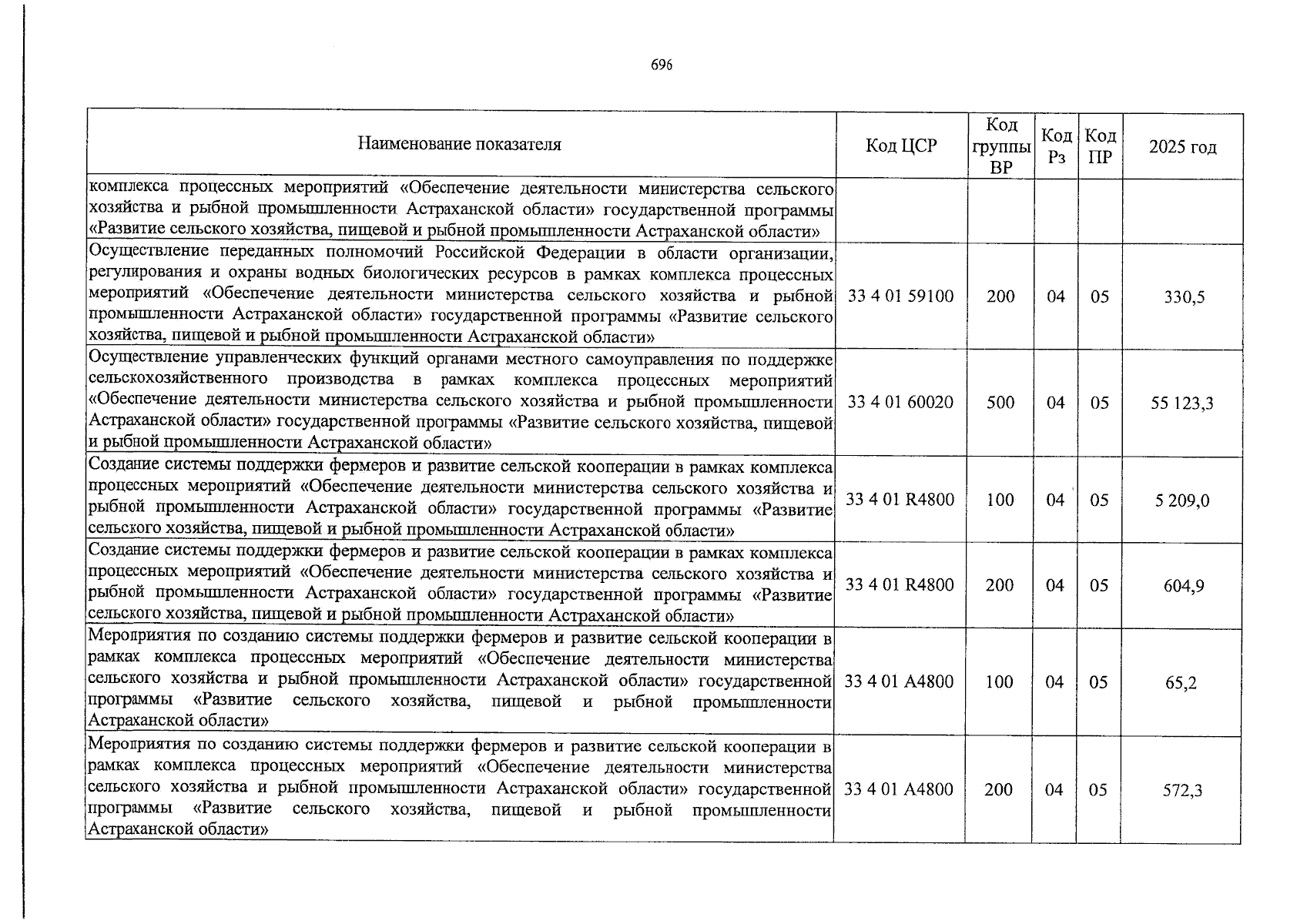 696

| Наименование показателя | Код ЦСР | Код группы ВР | Код Рз | Код ПР | 2025 год |
|---|---|---|---|---|---|
| комплекса процессных мероприятий «Обеспечение деятельности министерства сельского хозяйства и рыбной промышленности Астраханской области» государственной программы «Развитие сельского хозяйства, пищевой и рыбной промышленности Астраханской области» | | | | | |
| Осуществление переданных полномочий Российской Федерации в области организации, регулирования и охраны водных биологических ресурсов в рамках комплекса процессных мероприятий «Обеспечение деятельности министерства сельского хозяйства и рыбной промышленности Астраханской области» государственной программы «Развитие сельского хозяйства, пищевой и рыбной промышленности Астраханской области» | 33 4 01 59100 | 200 | 04 | 05 | 330,5 |
| Осуществление управленческих функций органами местного самоуправления по поддержке сельскохозяйственного производства в рамках комплекса процессных мероприятий «Обеспечение деятельности министерства сельского хозяйства и рыбной промышленности Астраханской области» государственной программы «Развитие сельского хозяйства, пищевой и рыбной промышленности Астраханской области» | 33 4 01 60020 | 500 | 04 | 05 | 55 123,3 |
| Создание системы поддержки фермеров и развитие сельской кооперации в рамках комплекса процессных мероприятий «Обеспечение деятельности министерства сельского хозяйства и рыбной промышленности Астраханской области» государственной программы «Развитие сельского хозяйства, пищевой и рыбной промышленности Астраханской области» | 33 4 01 R4800 | 100 | 04 | 05 | 5 209,0 |
| Создание системы поддержки фермеров и развитие сельской кооперации в рамках комплекса процессных мероприятий «Обеспечение деятельности министерства сельского хозяйства и рыбной промышленности Астраханской области» государственной программы «Развитие сельского хозяйства, пищевой и рыбной промышленности Астраханской области» | 33 4 01 R4800 | 200 | 04 | 05 | 604,9 |
| Мероприятия по созданию системы поддержки фермеров и развитие сельской кооперации в рамках комплекса процессных мероприятий «Обеспечение деятельности министерства сельского хозяйства и рыбной промышленности Астраханской области» государственной программы «Развитие сельского хозяйства, пищевой и рыбной промышленности Астраханской области» | 33 4 01 A4800 | 100 | 04 | 05 | 65,2 |
| Мероприятия по созданию системы поддержки фермеров и развитие сельской кооперации в рамках комплекса процессных мероприятий «Обеспечение деятельности министерства сельского хозяйства и рыбной промышленности Астраханской области» государственной программы «Развитие сельского хозяйства, пищевой и рыбной промышленности Астраханской области» | 33 4 01 A4800 | 200 | 04 | 05 | 572,3 |